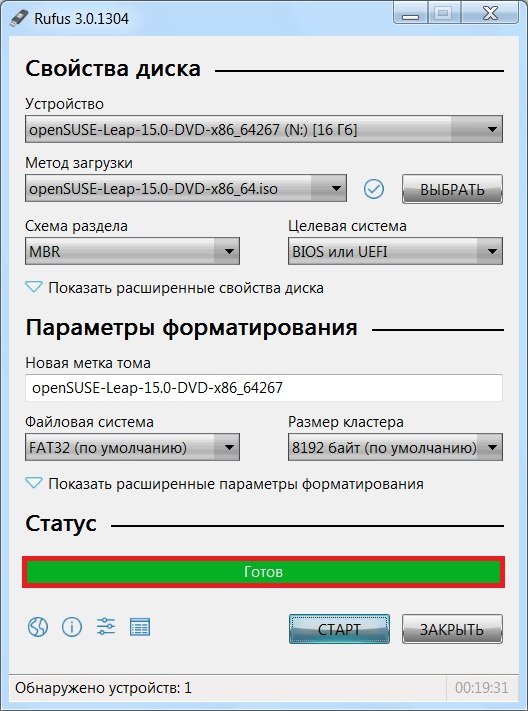 Rufus 3.0.1304

Свойства диска

Устройство
openSUSE-Leap-15.0-DVD-x86_64267 (N:) [16 Гб]

Метод загрузки
openSUSE-Leap-15.0-DVD-x86_64.iso
ВЫБРАТЬ

Схема раздела
MBR

Целевая система
BIOS или UEFI

Показать расширенные свойства диска

Параметры форматирования

Новая метка тома
openSUSE-Leap-15.0-DVD-x86_64267

Файловая система
FAT32 (по умолчанию)

Размер кластера
8192 байт (по умолчанию)

Показать расширенные параметры форматирования

Статус

Готов

СТАРТ
ЗАКРЫТЬ

Обнаружено устройств: 1
00:19:31